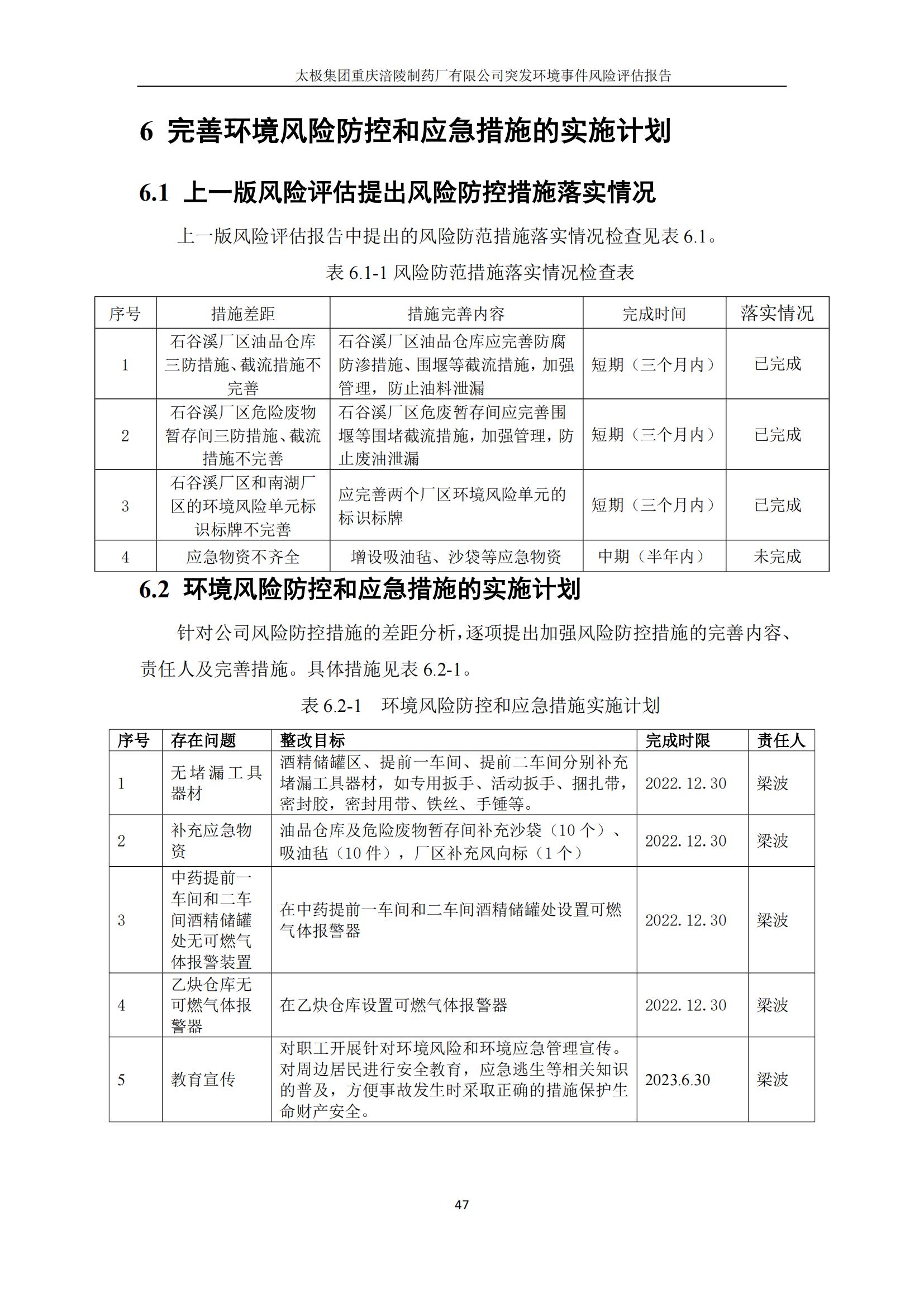 太极集团重庆涪陵制药厂有限公司突发环境事件风险评估报告

6 完善环境风险防控和应急措施的实施计划

6.1 上一版风险评估提出风险防控措施落实情况

上一版风险评估报告中提出的风险防范措施落实情况检查见表 6.1。

表 6.1-1 风险防范措施落实情况检查表

| 序号 | 措施差距 | 措施完善内容 | 完成时间 | 落实情况 |
|---|---|---|---|---|
| 1 | 石谷溪厂区油品仓库三防措施、截流措施不完善 | 石谷溪厂区油品仓库应完善防腐防渗措施、围堰等截流措施，加强管理，防止油料泄漏 | 短期（三个月内） | 已完成 |
| 2 | 石谷溪厂区危险废物暂存间三防措施、截流措施不完善 | 石谷溪厂区危废暂存间应完善围堰等围堵截流措施，加强管理，防止废油泄漏 | 短期（三个月内） | 已完成 |
| 3 | 石谷溪厂区和南湖厂区的环境风险单元标识标牌不完善 | 应完善两个厂区环境风险单元的标识标牌 | 短期（三个月内） | 已完成 |
| 4 | 应急物资不齐全 | 增设吸油毡、沙袋等应急物资 | 中期（半年内） | 未完成 |

6.2 环境风险防控和应急措施的实施计划

针对公司风险防控措施的差距分析，逐项提出加强风险防控措施的完善内容、责任人及完善措施。具体措施见表 6.2-1。

表 6.2-1　环境风险防控和应急措施实施计划

| 序号 | 存在问题 | 整改目标 | 完成时限 | 责任人 |
|---|---|---|---|---|
| 1 | 无堵漏工具器材 | 酒精储罐区、提前一车间、提前二车间分别补充堵漏工具器材，如专用扳手、活动扳手、捆扎带，密封胶，密封用带、铁丝、手锤等。 | 2022.12.30 | 梁波 |
| 2 | 补充应急物资 | 油品仓库及危险废物暂存间补充沙袋（10 个）、吸油毡（10 件），厂区补充风向标（1 个） | 2022.12.30 | 梁波 |
| 3 | 中药提前一车间和二车间酒精储罐处无可燃气体报警装置 | 在中药提前一车间和二车间酒精储罐处设置可燃气体报警器 | 2022.12.30 | 梁波 |
| 4 | 乙炔仓库无可燃气体报警器 | 在乙炔仓库设置可燃气体报警器 | 2022.12.30 | 梁波 |
| 5 | 教育宣传 | 对职工开展针对环境风险和环境应急管理宣传。对周边居民进行安全教育，应急逃生等相关知识的普及，方便事故发生时采取正确的措施保护生命财产安全。 | 2023.6.30 | 梁波 |

47